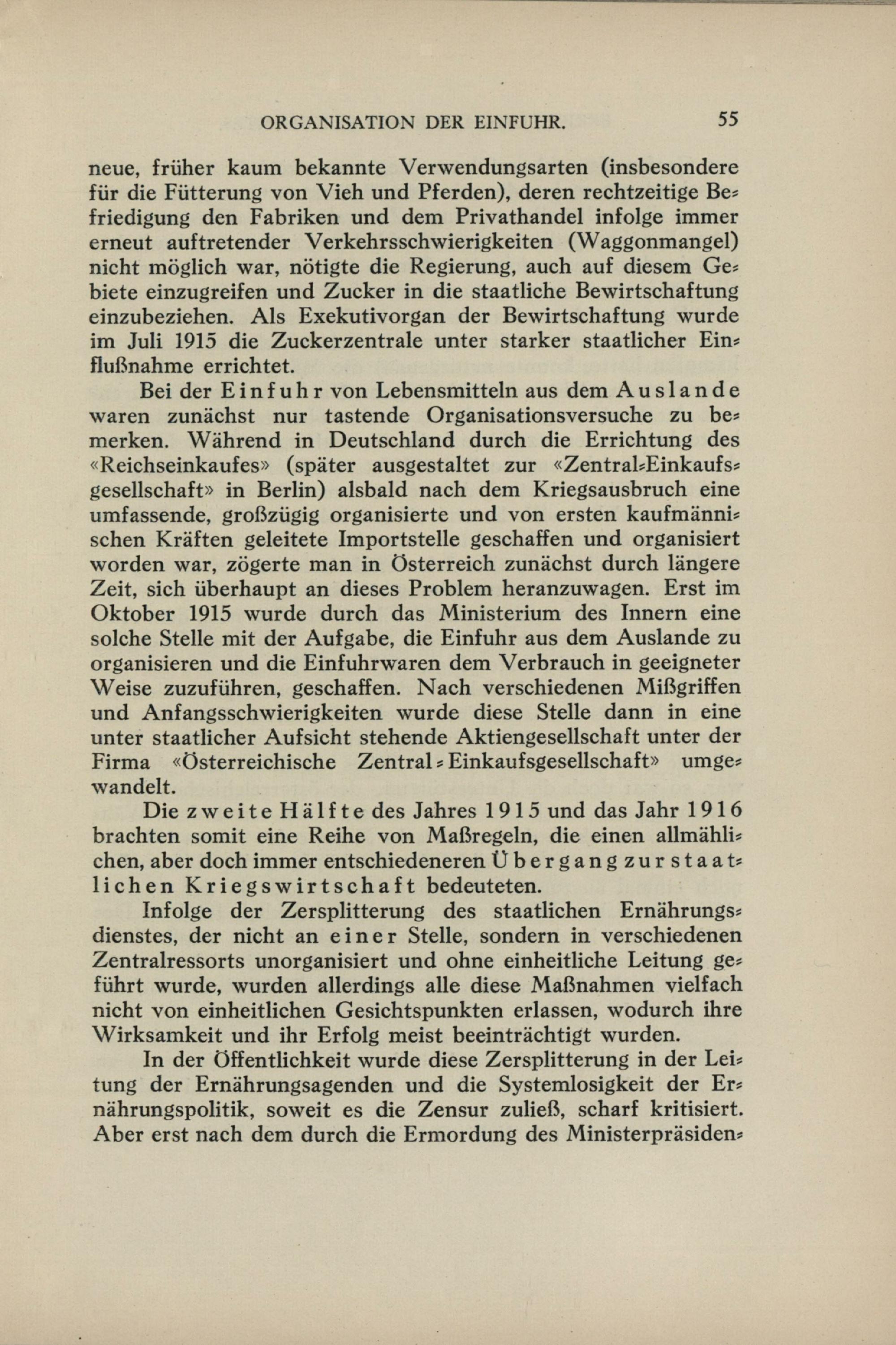 ORGANISATION DER EINFUHR. 55

neue, früher kaum bekannte Verwendungsarten (insbesondere für die Fütterung von Vieh und Pferden), deren rechtzeitige Befriedigung den Fabriken und dem Privathandel infolge immer erneut auftretender Verkehrsschwierigkeiten (Waggonmangel) nicht möglich war, nötigte die Regierung, auch auf diesem Gebiete einzugreifen und Zucker in die staatliche Bewirtschaftung einzubeziehen. Als Exekutivorgan der Bewirtschaftung wurde im Juli 1915 die Zuckerzentrale unter starker staatlicher Einflußnahme errichtet.

Bei der Einfuhr von Lebensmitteln aus dem Auslande waren zunächst nur tastende Organisationsversuche zu bemerken. Während in Deutschland durch die Errichtung des «Reichseinkaufes» (später ausgestaltet zur «Zentral-Einkaufsgesellschaft» in Berlin) alsbald nach dem Kriegsausbruch eine umfassende, großzügig organisierte und von ersten kaufmännischen Kräften geleitete Importstelle geschaffen und organisiert worden war, zögerte man in Österreich zunächst durch längere Zeit, sich überhaupt an dieses Problem heranzuwagen. Erst im Oktober 1915 wurde durch das Ministerium des Innern eine solche Stelle mit der Aufgabe, die Einfuhr aus dem Auslande zu organisieren und die Einfuhrwaren dem Verbrauch in geeigneter Weise zuzuführen, geschaffen. Nach verschiedenen Mißgriffen und Anfangsschwierigkeiten wurde diese Stelle dann in eine unter staatlicher Aufsicht stehende Aktiengesellschaft unter der Firma «Österreichische Zentral-Einkaufsgesellschaft» umgewandelt.

Die zweite Hälfte des Jahres 1915 und das Jahr 1916 brachten somit eine Reihe von Maßregeln, die einen allmählichen, aber doch immer entschiedeneren Übergang zur staatlichen Kriegswirtschaft bedeuteten.

Infolge der Zersplitterung des staatlichen Ernährungsdienstes, der nicht an einer Stelle, sondern in verschiedenen Zentralressorts unorganisiert und ohne einheitliche Leitung geführt wurde, wurden allerdings alle diese Maßnahmen vielfach nicht von einheitlichen Gesichtspunkten erlassen, wodurch ihre Wirksamkeit und ihr Erfolg meist beeinträchtigt wurden.

In der Öffentlichkeit wurde diese Zersplitterung in der Leitung der Ernährungsagenden und die Systemlosigkeit der Ernährungspolitik, soweit es die Zensur zuließ, scharf kritisiert. Aber erst nach dem durch die Ermordung des Ministerpräsiden-